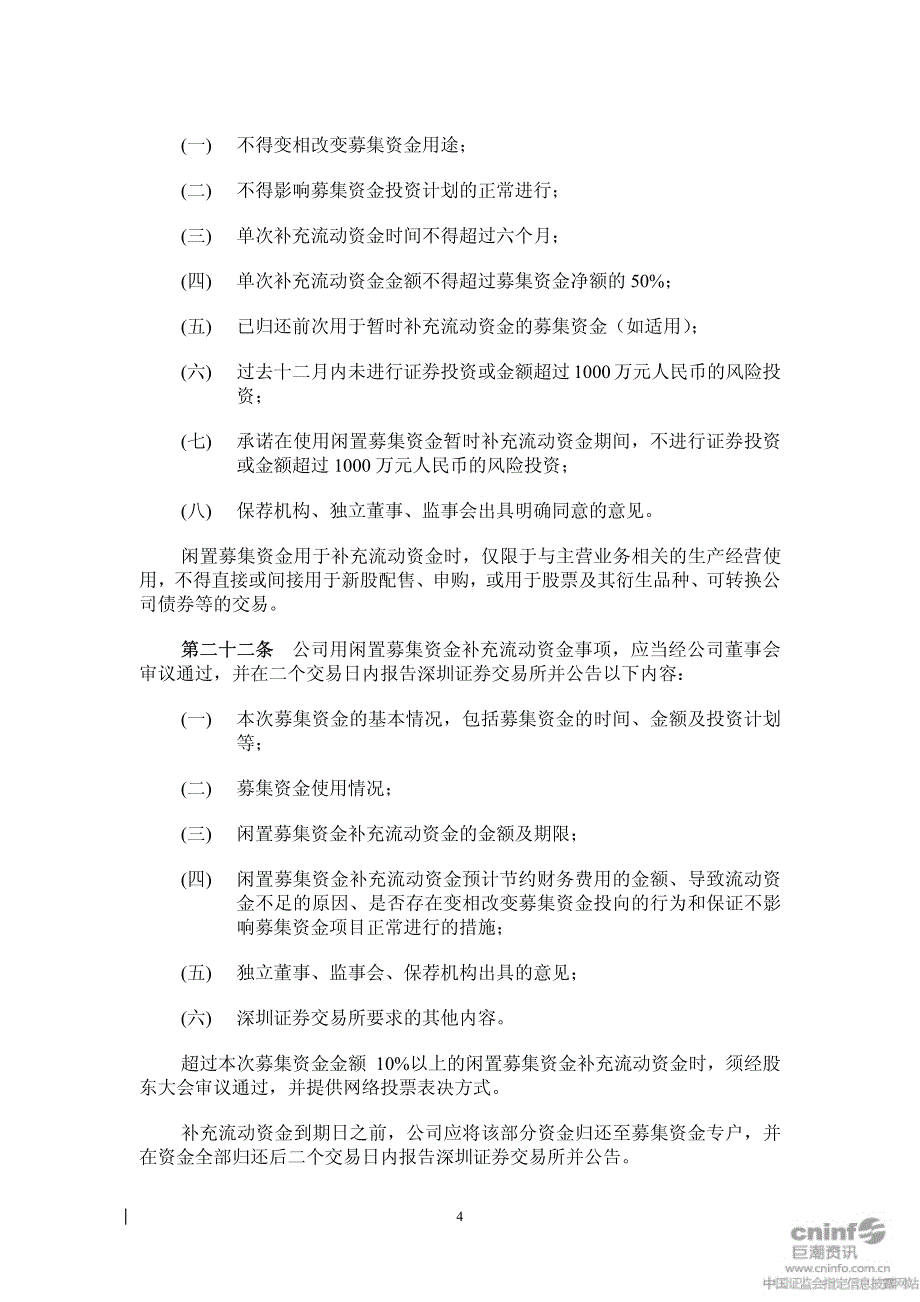 (一) 不得变相改变募集资金用途；

(二) 不得影响募集资金投资计划的正常进行；

(三) 单次补充流动资金时间不得超过六个月；

(四) 单次补充流动资金金额不得超过募集资金净额的 50%；

(五) 已归还前次用于暂时补充流动资金的募集资金（如适用）；

(六) 过去十二月内未进行证券投资或金额超过 1000 万元人民币的风险投资；

(七) 承诺在使用闲置募集资金暂时补充流动资金期间，不进行证券投资或金额超过 1000 万元人民币的风险投资；

(八) 保荐机构、独立董事、监事会出具明确同意的意见。

闲置募集资金用于补充流动资金时，仅限于与主营业务相关的生产经营使用，不得直接或间接用于新股配售、申购，或用于股票及其衍生品种、可转换公司债券等的交易。

第二十二条 公司用闲置募集资金补充流动资金事项，应当经公司董事会审议通过，并在二个交易日内报告深圳证券交易所并公告以下内容：

(一) 本次募集资金的基本情况，包括募集资金的时间、金额及投资计划等；

(二) 募集资金使用情况；

(三) 闲置募集资金补充流动资金的金额及期限；

(四) 闲置募集资金补充流动资金预计节约财务费用的金额、导致流动资金不足的原因、是否存在变相改变募集资金投向的行为和保证不影响募集资金项目正常进行的措施；

(五) 独立董事、监事会、保荐机构出具的意见；

(六) 深圳证券交易所要求的其他内容。

超过本次募集资金金额 10%以上的闲置募集资金补充流动资金时，须经股东大会审议通过，并提供网络投票表决方式。

补充流动资金到期日之前，公司应将该部分资金归还至募集资金专户，并在资金全部归还后二个交易日内报告深圳证券交易所并公告。

4

cninf 巨潮资讯 www.cninfo.com.cn 中国证监会指定信息披露网站